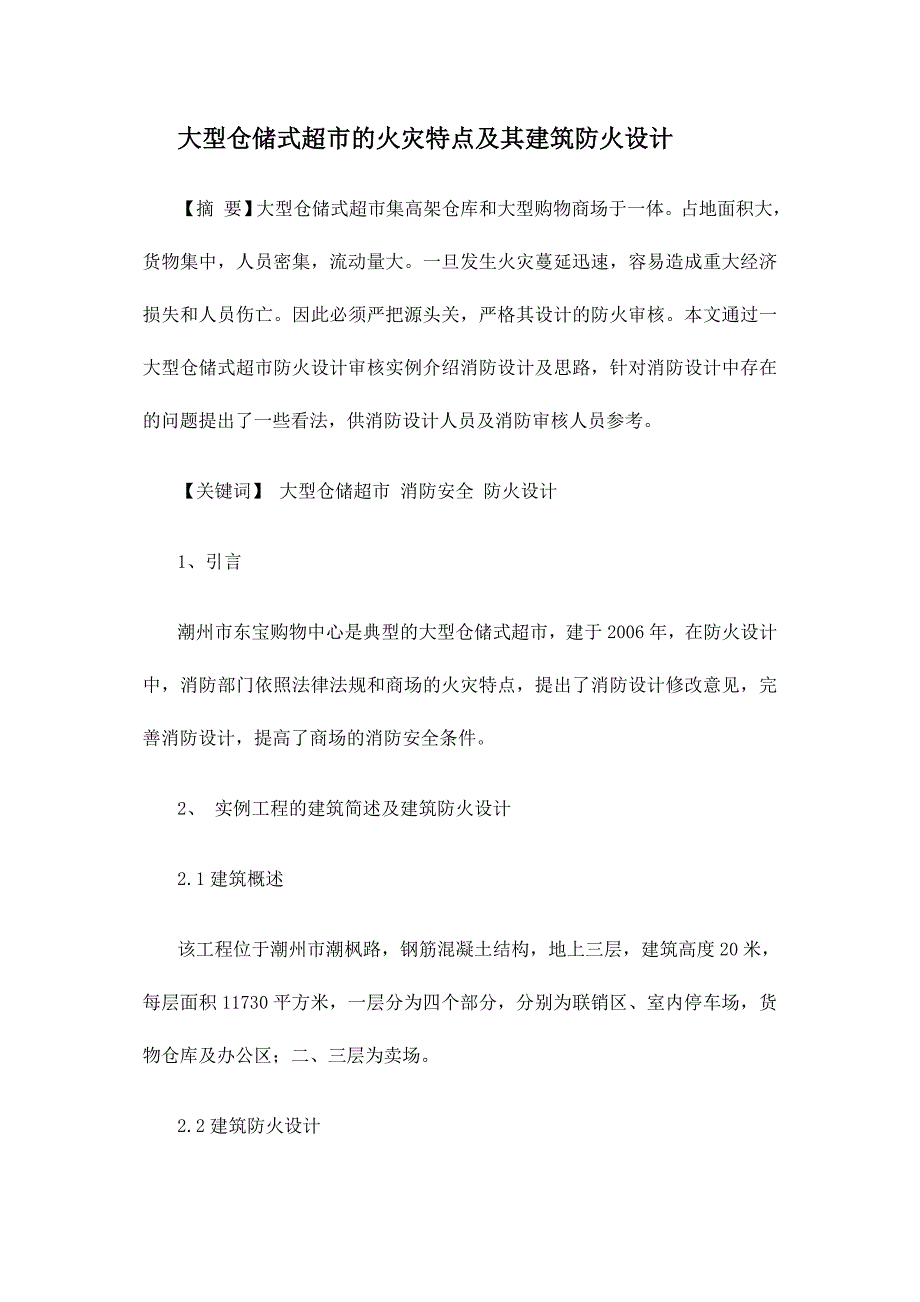 大型仓储式超市的火灾特点及其建筑防火设计

【摘 要】大型仓储式超市集高架仓库和大型购物商场于一体。占地面积大，货物集中，人员密集，流动量大。一旦发生火灾蔓延迅速，容易造成重大经济损失和人员伤亡。因此必须严把源头关，严格其设计的防火审核。本文通过一大型仓储式超市防火设计审核实例介绍消防设计及思路，针对消防设计中存在的问题提出了一些看法，供消防设计人员及消防审核人员参考。

【关键词】 大型仓储超市 消防安全 防火设计

1、引言

潮州市东宝购物中心是典型的大型仓储式超市，建于 2006 年，在防火设计中，消防部门依照法律法规和商场的火灾特点，提出了消防设计修改意见，完善消防设计，提高了商场的消防安全条件。

2、 实例工程的建筑简述及建筑防火设计

2.1 建筑概述

该工程位于潮州市潮枫路，钢筋混凝土结构，地上三层，建筑高度 20 米，每层面积 11730 平方米，一层分为四个部分，分别为联销区、室内停车场，货物仓库及办公区；二、三层为卖场。

2.2 建筑防火设计